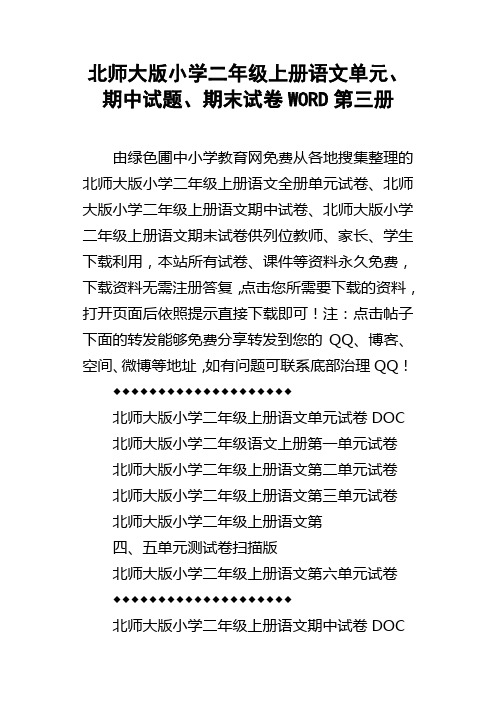 北师大版小学二年级上册语文单元、期中试题、期末试卷 WORD 第三册

由绿色圃中小学教育网免费从各地搜集整理的北师大版小学二年级上册语文全册单元试卷、北师大版小学二年级上册语文期中试卷、北师大版小学二年级上册语文期末试卷供列位教师、家长、学生下载利用，本站所有试卷、课件等资料永久免费，下载资料无需注册答复，点击您所需要下载的资料，打开页面后依照提示直接下载即可！注：点击帖子下面的转发能够免费分享转发到您的 QQ、博客、空间、微博等地址，如有问题可联系底部治理 QQ！

◆◆◆◆◆◆◆◆◆◆◆◆◆◆◆◆◆◆◆◆

北师大版小学二年级上册语文单元试卷 DOC

北师大版小学二年级语文上册第一单元试卷

北师大版小学二年级上册语文第二单元试卷

北师大版小学二年级上册语文第三单元试卷

北师大版小学二年级上册语文第

四、五单元测试卷扫描版

北师大版小学二年级上册语文第六单元试卷

◆◆◆◆◆◆◆◆◆◆◆◆◆◆◆◆◆◆◆◆

北师大版小学二年级上册语文期中试卷 DOC